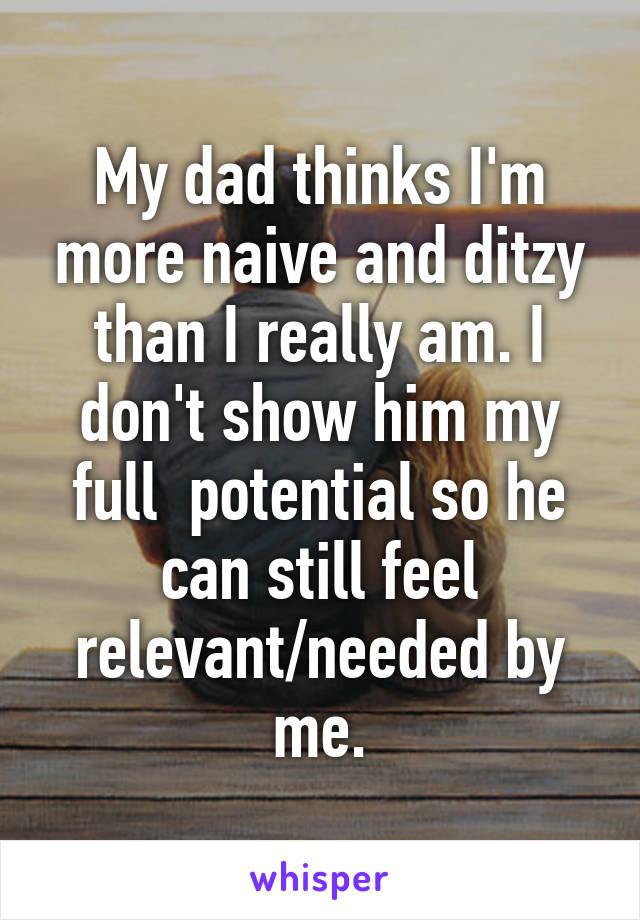 My dad thinks I'm more naive and ditzy than I really am. I don't show him my full  potential so he can still feel relevant/needed by me.

whisper